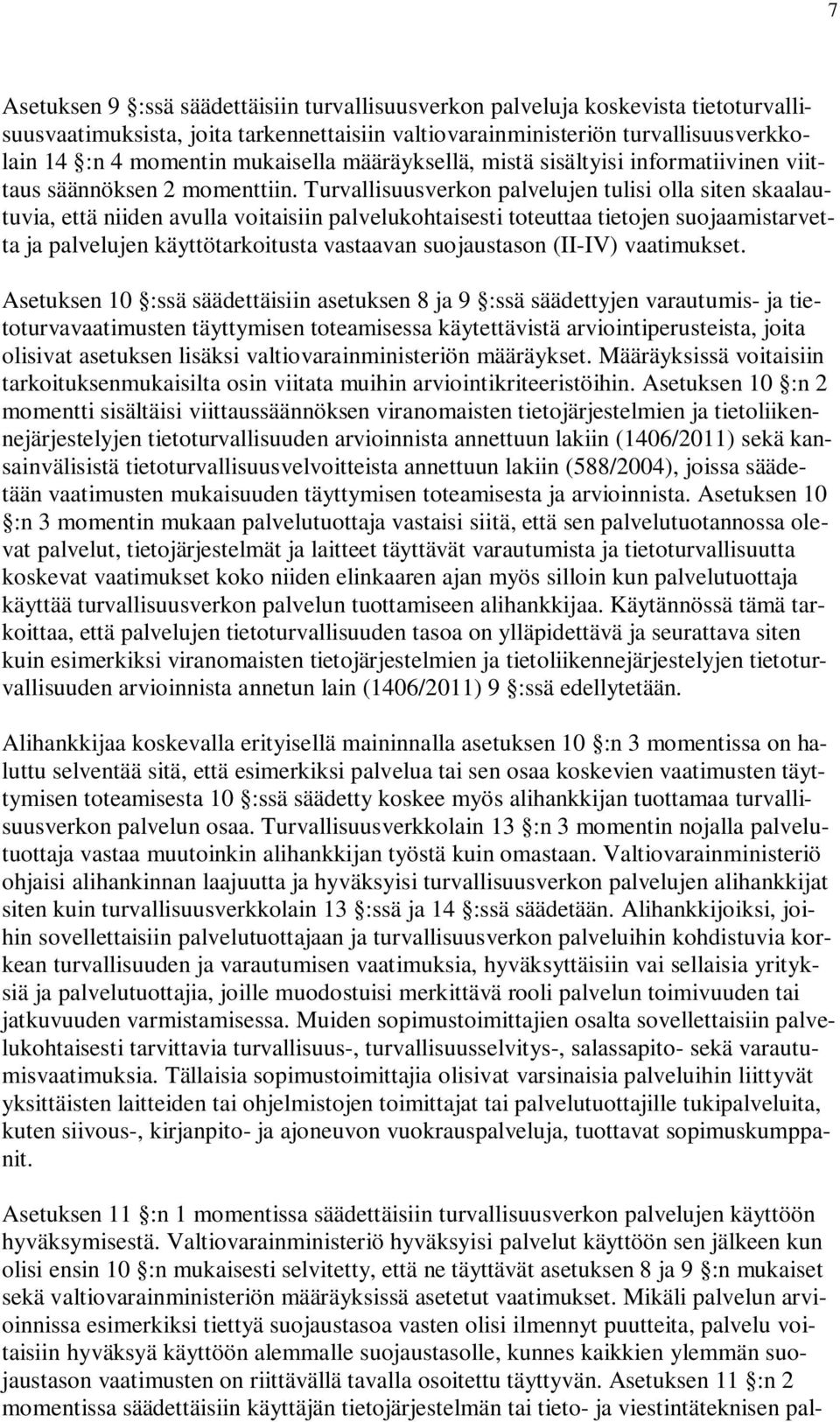 7

Asetuksen 9 §:ssä säädettäisiin turvallisuusverkon palveluja koskevista tietoturvallisuusvaatimuksista, joita tarkennettaisiin valtiovarainministeriön turvallisuusverkkolain 14 §:n 4 momentin mukaisella määräyksellä, mistä sisältyisi informatiivinen viittaus säännöksen 2 momenttiin. Turvallisuusverkon palvelujen tulisi olla siten skaalautuvia, että niiden avulla voitaisiin palvelukohtaisesti toteuttaa tietojen suojaamistarvetta ja palvelujen käyttötarkoitusta vastaavan suojaustason (II-IV) vaatimukset.

Asetuksen 10 §:ssä säädettäisiin asetuksen 8 ja 9 §:ssä säädettyjen varautumis- ja tietoturvavaatimusten täyttymisen toteamisessa käytettävistä arviointiperusteista, joita olisivat asetuksen lisäksi valtiovarainministeriön määräykset. Määräyksissä voitaisiin tarkoituksenmukaisilta osin viitata muihin arviointikriteeristöihin. Asetuksen 10 §:n 2 momentti sisältäisi viittaussäännöksen viranomaisten tietojärjestelmien ja tietoliikennejärjestelyjen tietoturvallisuuden arvioinnista annettuun lakiin (1406/2011) sekä kansainvälisistä tietoturvallisuusvelvoitteista annettuun lakiin (588/2004), joissa säädetään vaatimusten mukaisuuden täyttymisen toteamisesta ja arvioinnista. Asetuksen 10 §:n 3 momentin mukaan palvelutuottaja vastaisi siitä, että sen palvelutuotannossa olevat palvelut, tietojärjestelmät ja laitteet täyttävät varautumista ja tietoturvallisuutta koskevat vaatimukset koko niiden elinkaaren ajan myös silloin kun palvelutuottaja käyttää turvallisuusverkon palvelun tuottamiseen alihankkijaa. Käytännössä tämä tarkoittaa, että palvelujen tietoturvallisuuden tasoa on ylläpidettävä ja seurattava siten kuin esimerkiksi viranomaisten tietojärjestelmien ja tietoliikennejärjestelyjen tietoturvallisuuden arvioinnista annetun lain (1406/2011) 9 §:ssä edellytetään.

Alihankkijaa koskevalla erityisellä maininnalla asetuksen 10 §:n 3 momentissa on haluttu selventää sitä, että esimerkiksi palvelua tai sen osaa koskevien vaatimusten täyttymisen toteamisesta 10 §:ssä säädetty koskee myös alihankkijan tuottamaa turvallisuusverkon palvelun osaa. Turvallisuusverkkolain 13 §:n 3 momentin nojalla palvelutuottaja vastaa muutoinkin alihankkijan työstä kuin omastaan. Valtiovarainministeriö ohjaisi alihankinnan laajuutta ja hyväksyisi turvallisuusverkon palvelujen alihankkijat siten kuin turvallisuusverkkolain 13 §:ssä ja 14 §:ssä säädetään. Alihankkijoiksi, joihin sovellettaisiin palvelutuottajaan ja turvallisuusverkon palveluihin kohdistuvia korkean turvallisuuden ja varautumisen vaatimuksia, hyväksyttäisiin vai sellaisia yrityksiä ja palvelutuottajia, joille muodostuisi merkittävä rooli palvelun toimivuuden tai jatkuvuuden varmistamisessa. Muiden sopimustoimittajien osalta sovellettaisiin palvelukohtaisesti tarvittavia turvallisuus-, turvallisuusselvitys-, salassapito- sekä varautumisvaatimuksia. Tällaisia sopimustoimittajia olisivat varsinaisia palveluihin liittyvät yksittäisten laitteiden tai ohjelmistojen toimittajat tai palvelutuottajille tukipalveluita, kuten siivous-, kirjanpito- ja ajoneuvon vuokrauspalveluja, tuottavat sopimuskumppanit.

Asetuksen 11 §:n 1 momentissa säädettäisiin turvallisuusverkon palvelujen käyttöön hyväksymisestä. Valtiovarainministeriö hyväksyisi palvelut käyttöön sen jälkeen kun olisi ensin 10 §:n mukaisesti selvitetty, että ne täyttävät asetuksen 8 ja 9 §:n mukaiset sekä valtiovarainministeriön määräyksissä asetetut vaatimukset. Mikäli palvelun arvioinnissa esimerkiksi tiettyä suojaustasoa vasten olisi ilmennyt puutteita, palvelu voitaisiin hyväksyä käyttöön alemmalle suojaustasolle, kunnes kaikkien ylemmän suojaustason vaatimusten on riittävällä tavalla osoitettu täyttyvän. Asetuksen 11 §:n 2 momentissa säädettäisiin käyttäjän tietojärjestelmän tai tieto- ja viestintäteknisen pal-